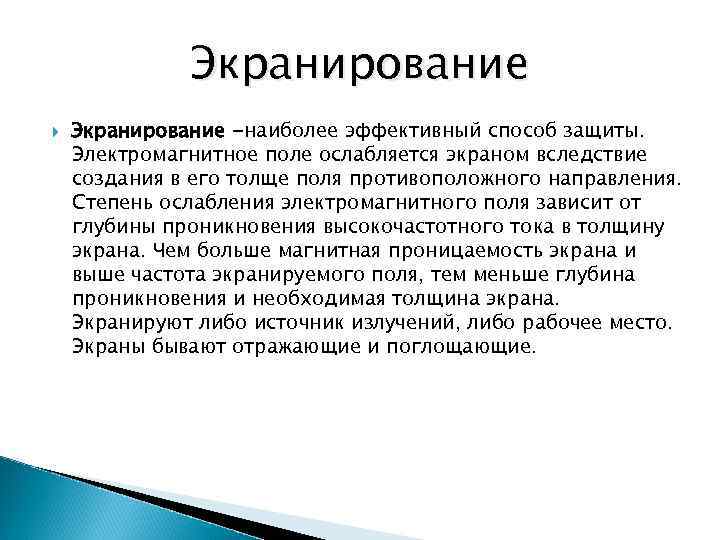 Экранирование

Экранирование -наиболее эффективный способ защиты. Электромагнитное поле ослабляется экраном вследствие создания в его толще поля противоположного направления. Степень ослабления электромагнитного поля зависит от глубины проникновения высокочастотного тока в толщину экрана. Чем больше магнитная проницаемость экрана и выше частота экранируемого поля, тем меньше глубина проникновения и необходимая толщина экрана. Экранируют либо источник излучений, либо рабочее место. Экраны бывают отражающие и поглощающие.